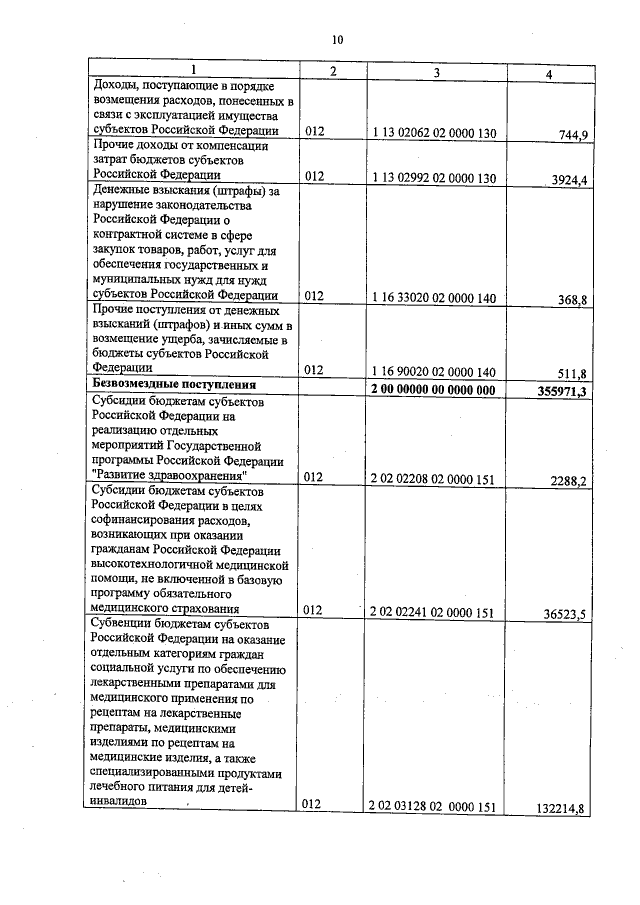 10

| 1 | 2 | 3 | 4 |
|---|---|---|---|
| Доходы, поступающие в порядке возмещения расходов, понесенных в связи с эксплуатацией имущества субъектов Российской Федерации | 012 | 1 13 02062 02 0000 130 | 744,9 |
| Прочие доходы от компенсации затрат бюджетов субъектов Российской Федерации | 012 | 1 13 02992 02 0000 130 | 3924,4 |
| Денежные взыскания (штрафы) за нарушение законодательства Российской Федерации о контрактной системе в сфере закупок товаров, работ, услуг для обеспечения государственных и муниципальных нужд для нужд субъектов Российской Федерации | 012 | 1 16 33020 02 0000 140 | 368,8 |
| Прочие поступления от денежных взысканий (штрафов) и иных сумм в возмещение ущерба, зачисляемые в бюджеты субъектов Российской Федерации | 012 | 1 16 90020 02 0000 140 | 511,8 |
| **Безвозмездные поступления** | | **2 00 00000 00 0000 000** | **355971,3** |
| Субсидии бюджетам субъектов Российской Федерации на реализацию отдельных мероприятий Государственной программы Российской Федерации "Развитие здравоохранения" | 012 | 2 02 02208 02 0000 151 | 2288,2 |
| Субсидии бюджетам субъектов Российской Федерации в целях софинансирования расходов, возникающих при оказании гражданам Российской Федерации высокотехнологичной медицинской помощи, не включенной в базовую программу обязательного медицинского страхования | 012 | 2 02 02241 02 0000 151 | 36523,5 |
| Субвенции бюджетам субъектов Российской Федерации на оказание отдельным категориям граждан социальной услуги по обеспечению лекарственными препаратами для медицинского применения по рецептам на лекарственные препараты, медицинскими изделиями по рецептам на медицинские изделия, а также специализированными продуктами лечебного питания для детей-инвалидов | 012 | 2 02 03128 02 0000 151 | 132214,8 |